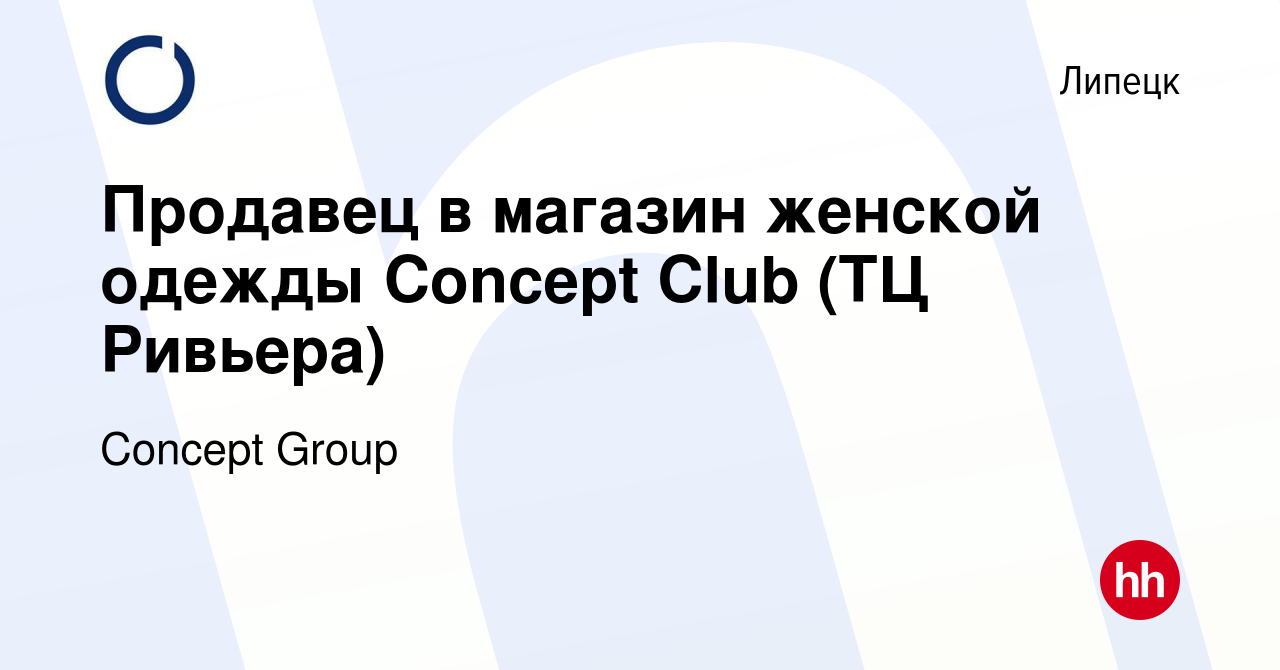 Липецк

Продавец в магазин женской одежды Concept Club (ТЦ Ривьера)

Concept Group

hh